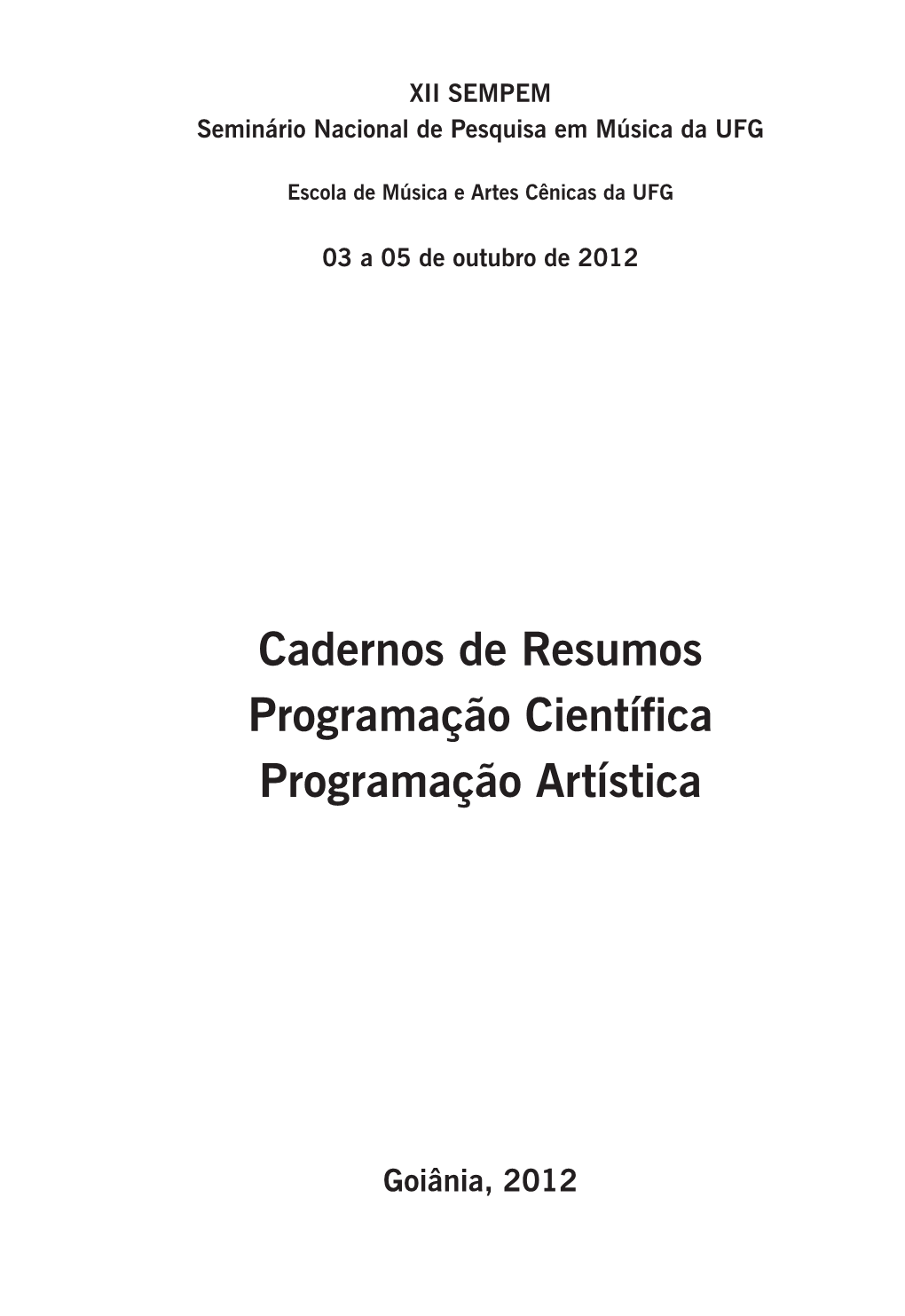 XII SEMPEM
Seminário Nacional de Pesquisa em Música da UFG

Escola de Música e Artes Cênicas da UFG

03 a 05 de outubro de 2012

Cadernos de Resumos
Programação Científica
Programação Artística

Goiânia, 2012